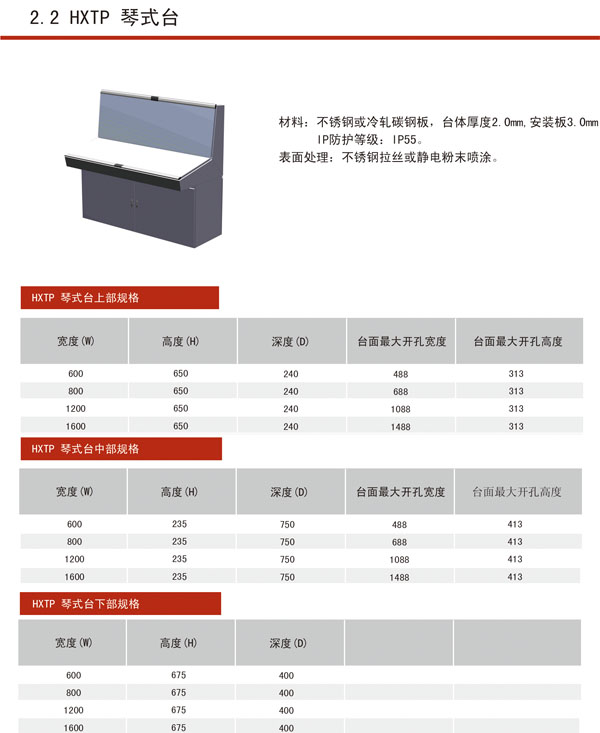 2.2 HXTP 琴式台

材料：不锈钢或冷轧碳钢板，台体厚度2.0mm，安装板3.0mm
IP防护等级：IP55。
表面处理：不锈钢拉丝或静电粉末喷涂。

HXTP 琴式台上部规格

| 宽度(W) | 高度(H) | 深度(D) | 台面最大开孔宽度 | 台面最大开孔高度 |
|---|---|---|---|---|
| 600 | 650 | 240 | 488 | 313 |
| 800 | 650 | 240 | 688 | 313 |
| 1200 | 650 | 240 | 1088 | 313 |
| 1600 | 650 | 240 | 1488 | 313 |

HXTP 琴式台中部规格

| 宽度(W) | 高度(H) | 深度(D) | 台面最大开孔宽度 | 台面最大开孔高度 |
|---|---|---|---|---|
| 600 | 235 | 750 | 488 | 413 |
| 800 | 235 | 750 | 688 | 413 |
| 1200 | 235 | 750 | 1088 | 413 |
| 1600 | 235 | 750 | 1488 | 413 |

HXTP 琴式台下部规格

| 宽度(W) | 高度(H) | 深度(D) | | |
|---|---|---|---|---|
| 600 | 675 | 400 | | |
| 800 | 675 | 400 | | |
| 1200 | 675 | 400 | | |
| 1600 | 675 | 400 | | |